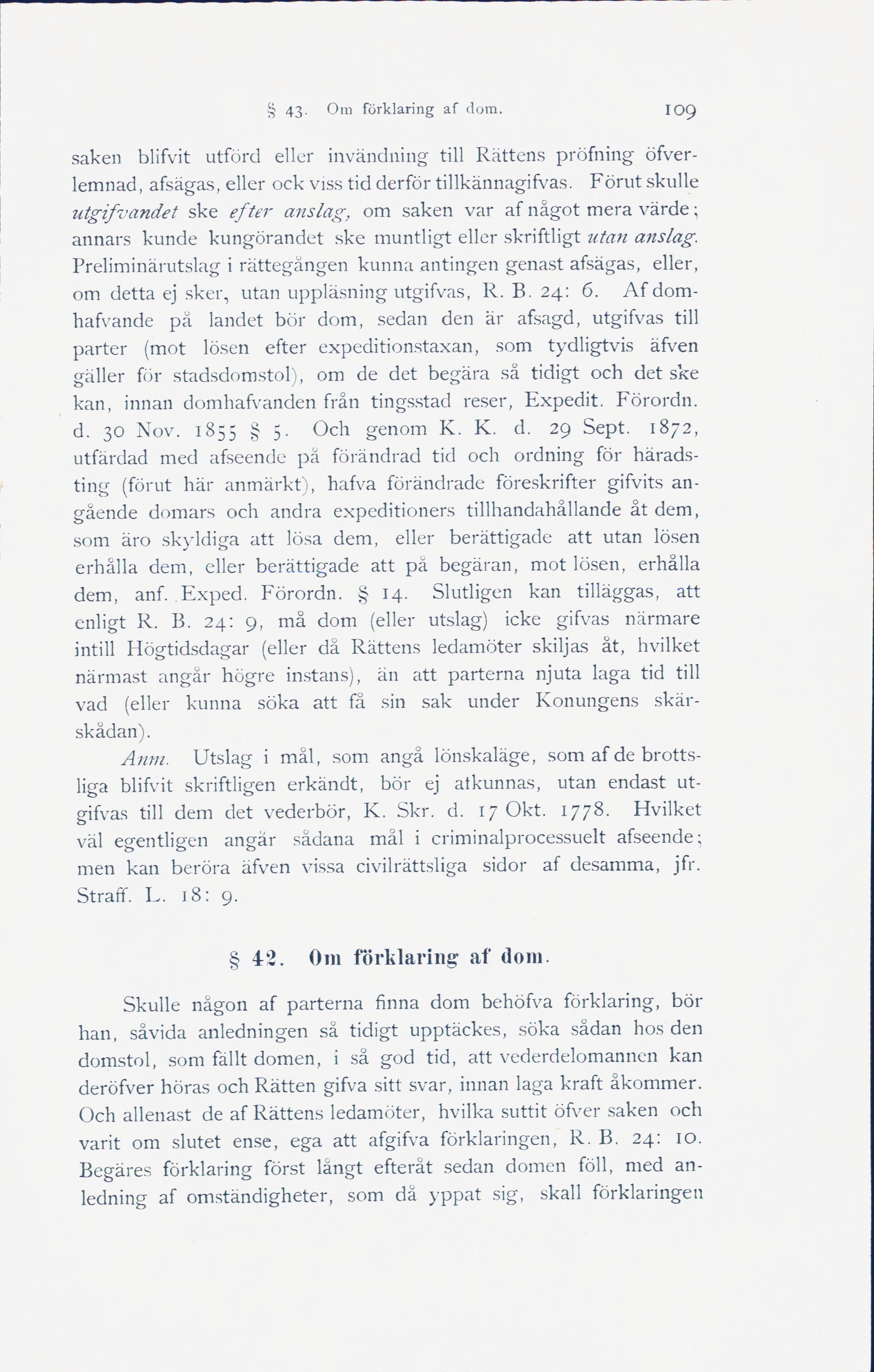 § 43. Om förklaring af dom. 109

saken blifvit utförd eller invändning till Rättens pröfning öfverlemnad, afsägas, eller ock viss tid derför tillkännagifvas. Förut skulle utgifvandet ske efter anslag, om saken var af något mera värde; annars kunde kungörandet ske muntligt eller skriftligt utan anslag. Preliminärutslag i rättegången kunna antingen genast afsägas, eller, om detta ej sker, utan uppläsning utgifvas, R. B. 24: 6. Af domhafvande på landet bör dom, sedan den är afsagd, utgifvas till parter (mot lösen efter expeditionstaxan, som tydligtvis äfven gäller för stadsdomstol), om de det begära så tidigt och det ske kan, innan domhafvanden från tingsstad reser, Expedit. Förordn. d. 30 Nov. 1855 § 5. Och genom K. K. d. 29 Sept. 1872, utfärdad med afseende på förändrad tid och ordning för häradsting (förut här anmärkt), hafva förändrade föreskrifter gifvits angående domars och andra expeditioners tillhandahållande åt dem, som äro skyldiga att lösa dem, eller berättigade att utan lösen erhålla dem, eller berättigade att på begäran, mot lösen, erhålla dem, anf. Exped. Förordn. § 14. Slutligen kan tilläggas, att enligt R. B. 24: 9, må dom (eller utslag) icke gifvas närmare intill Högtidsdagar (eller då Rättens ledamöter skiljas åt, hvilket närmast angår högre instans), än att parterna njuta laga tid till vad (eller kunna söka att få sin sak under Konungens skärskådan).

Anm. Utslag i mål, som angå lönskaläge, som af de brottsliga blifvit skriftligen erkändt, bör ej afkunnas, utan endast utgifvas till dem det vederbör, K. Skr. d. 17 Okt. 1778. Hvilket väl egentligen angår sådana mål i criminalprocessuelt afseende; men kan beröra äfven vissa civilrättsliga sidor af desamma, jfr. Straff. L. 18: 9.

§ 42. Om förklaring af dom.

Skulle någon af parterna finna dom behöfva förklaring, bör han, såvida anledningen så tidigt upptäckes, söka sådan hos den domstol, som fällt domen, i så god tid, att vederdelomannen kan deröfver höras och Rätten gifva sitt svar, innan laga kraft åkommer. Och allenast de af Rättens ledamöter, hvilka suttit öfver saken och varit om slutet ense, ega att afgifva förklaringen, R. B. 24: 10. Begäres förklaring först långt efteråt sedan domen föll, med anledning af omständigheter, som då yppat sig, skall förklaringen